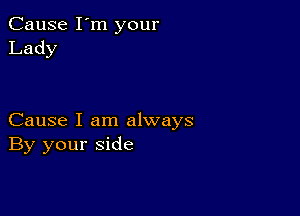 Cause I´m your
Lady

Cause I am always
By your side